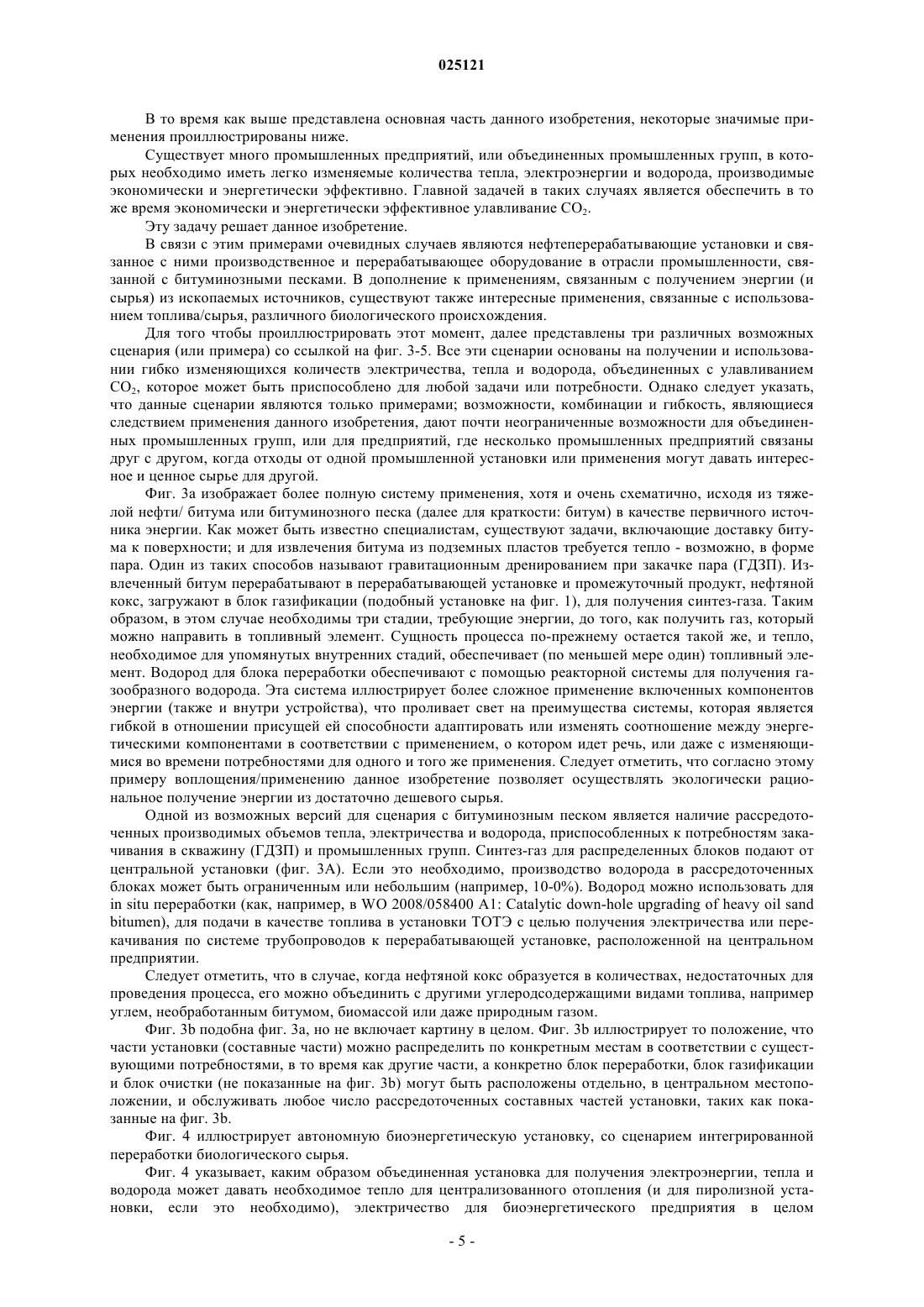 025121

В то время как выше представлена основная часть данного изобретения, некоторые значимые применения проиллюстрированы ниже.

Существует много промышленных предприятий, или объединенных промышленных групп, в которых необходимо иметь легко изменяемые количества тепла, электроэнергии и водорода, производимые экономически и энергетически эффективно. Главной задачей в таких случаях является обеспечить в то же время экономически и энергетически эффективное улавливание $CO_2$.

Эту задачу решает данное изобретение.

В связи с этим примерами очевидных случаев являются нефтеперерабатывающие установки и связанное с ними производственное и перерабатывающее оборудование в отрасли промышленности, связанной с битуминозными песками. В дополнение к применениям, связанным с получением энергии (и сырья) из ископаемых источников, существуют также интересные применения, связанные с использованием топлива/сырья, различного биологического происхождения.

Для того чтобы проиллюстрировать этот момент, далее представлены три различных возможных сценария (или примера) со ссылкой на фиг. 3-5. Все эти сценарии основаны на получении и использовании гибко изменяющихся количеств электричества, тепла и водорода, объединенных с улавливанием $CO_2$, которое может быть приспособлено для любой задачи или потребности. Однако следует указать, что данные сценарии являются только примерами; возможности, комбинации и гибкость, являющиеся следствием применения данного изобретения, дают почти неограниченные возможности для объединенных промышленных групп, или для предприятий, где несколько промышленных предприятий связаны друг с другом, когда отходы от одной промышленной установки или применения могут давать интересное и ценное сырье для другой.

Фиг. 3а изображает более полную систему применения, хотя и очень схематично, исходя из тяжелой нефти/ битума или битуминозного песка (далее для краткости: битум) в качестве первичного источника энергии. Как может быть известно специалистам, существуют задачи, включающие доставку битума к поверхности; и для извлечения битума из подземных пластов требуется тепло - возможно, в форме пара. Один из таких способов называют гравитационным дренированием при закачке пара (ГДЗП). Извлеченный битум перерабатывают в перерабатывающей установке и промежуточный продукт, нефтяной кокс, загружают в блок газификации (подобный установке на фиг. 1), для получения синтез-газа. Таким образом, в этом случае необходимы три стадии, требующие энергии, до того, как получить газ, который можно направить в топливный элемент. Сущность процесса по-прежнему остается такой же, и тепло, необходимое для упомянутых внутренних стадий, обеспечивает (по меньшей мере один) топливный элемент. Водород для блока переработки обеспечивают с помощью реакторной системы для получения газообразного водорода. Эта система иллюстрирует более сложное применение включенных компонентов энергии (также и внутри устройства), что проливает свет на преимущества системы, которая является гибкой в отношении присущей ей способности адаптировать или изменять соотношение между энергетическими компонентами в соответствии с применением, о котором идет речь, или даже с изменяющимися во времени потребностями для одного и того же применения. Следует отметить, что согласно этому примеру воплощения/применению данное изобретение позволяет осуществлять экологически рациональное получение энергии из достаточно дешевого сырья.

Одной из возможных версий для сценария с битуминозным песком является наличие рассредоточенных производимых объемов тепла, электричества и водорода, приспособленных к потребностям закачивания в скважину (ГДЗП) и промышленных групп. Синтез-газ для распределенных блоков подают от центральной установки (фиг. 3А). Если это необходимо, производство водорода в рассредоточенных блоках может быть ограниченным или небольшим (например, 10-0%). Водород можно использовать для in situ переработки (как, например, в WO 2008/058400 A1: Catalytic down-hole upgrading of heavy oil sand bitumen), для подачи в качестве топлива в установки ТОТЭ с целью получения электричества или перекачивания по системе трубопроводов к перерабатывающей установке, расположенной на центральном предприятии.

Следует отметить, что в случае, когда нефтяной кокс образуется в количествах, недостаточных для проведения процесса, его можно объединить с другими углеродсодержащими видами топлива, например углем, необработанным битумом, биомассой или даже природным газом.

Фиг. 3b подобна фиг. 3а, но не включает картину в целом. Фиг. 3b иллюстрирует то положение, что части установки (составные части) можно распределить по конкретным местам в соответствии с существующими потребностями, в то время как другие части, а конкретно блок переработки, блок газификации и блок очистки (не показанные на фиг. 3b) могут быть расположены отдельно, в центральном местоположении, и обслуживать любое число рассредоточенных составных частей установки, таких как показанные на фиг. 3b.

Фиг. 4 иллюстрирует автономную биоэнергетическую установку, со сценарием интегрированной переработки биологического сырья.

Фиг. 4 указывает, каким образом объединенная установка для получения электроэнергии, тепла и водорода может давать необходимое тепло для централизованного отопления (и для пиролизной установки, если это необходимо), электричество для биоэнергетического предприятия в целом

- 5 -